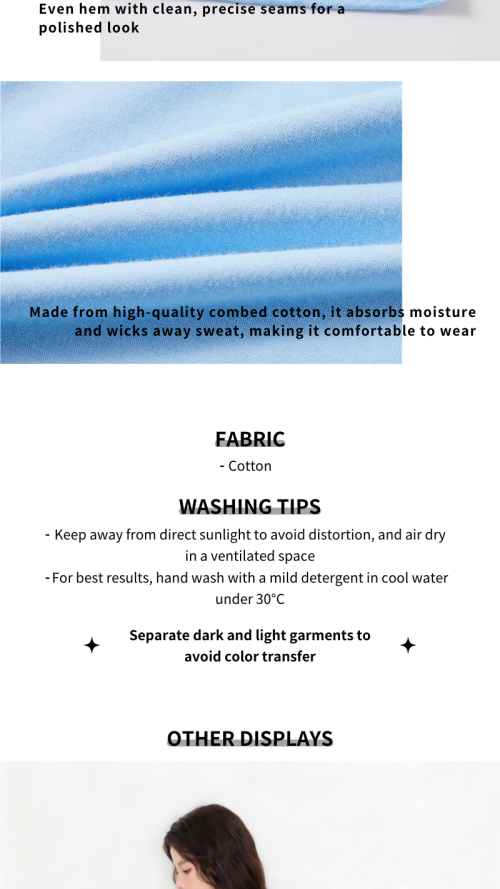 Even hem with clean, precise seams for a polished look

Made from high-quality combed cotton, it absorbs moisture and wicks away sweat, making it comfortable to wear

FABRIC

- Cotton

WASHING TIPS

- Keep away from direct sunlight to avoid distortion, and air dry in a ventilated space

- For best results, hand wash with a mild detergent in cool water under 30°C

Separate dark and light garments to avoid color transfer

OTHER DISPLAYS